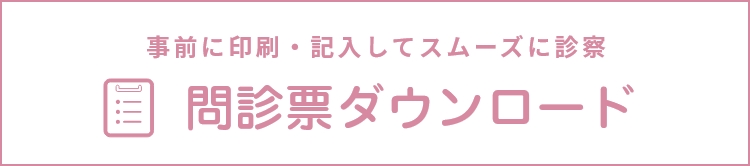 事前に印刷・記入してスムーズに診察

問診票ダウンロード